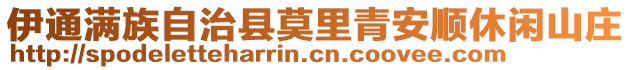 伊通满族自治县莫里青安顺休闲山庄
http://spodeletteharrin.cn.coovee.com